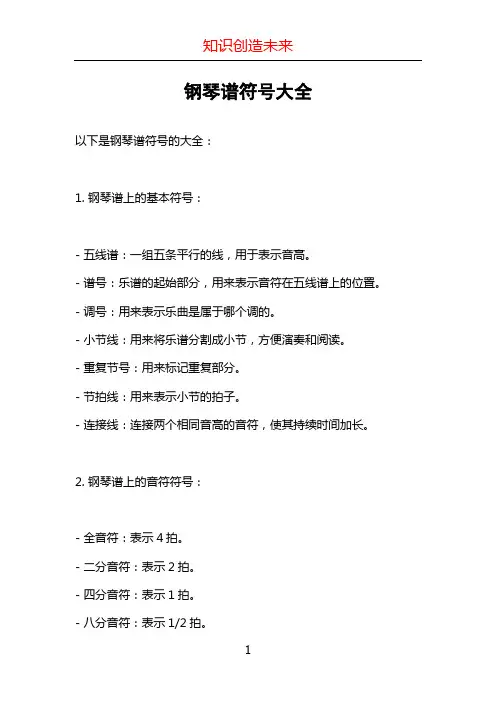 知识创造未来

钢琴谱符号大全

以下是钢琴谱符号的大全：

1. 钢琴谱上的基本符号：

- 五线谱：一组五条平行的线，用于表示音高。

- 谱号：乐谱的起始部分，用来表示音符在五线谱上的位置。

- 调号：用来表示乐曲是属于哪个调的。

- 小节线：用来将乐谱分割成小节，方便演奏和阅读。

- 重复节号：用来标记重复部分。

- 节拍线：用来表示小节的拍子。

- 连接线：连接两个相同音高的音符，使其持续时间加长。

2. 钢琴谱上的音符符号：

- 全音符：表示 4 拍。

- 二分音符：表示 2 拍。

- 四分音符：表示 1 拍。

- 八分音符：表示 1/2 拍。

1